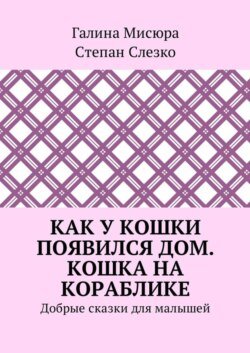 Галина Мисюра
Степан Слезко

КАК У КОШКИ ПОЯВИЛСЯ ДОМ. КОШКА НА КОРАБЛИКЕ

Добрые сказки для малышей